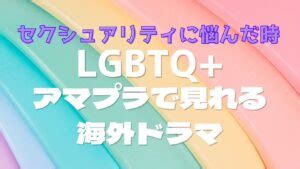 セクシュアリティに悩んだ時
LGBTQ+
アマプラで見れる
海外ドラマ